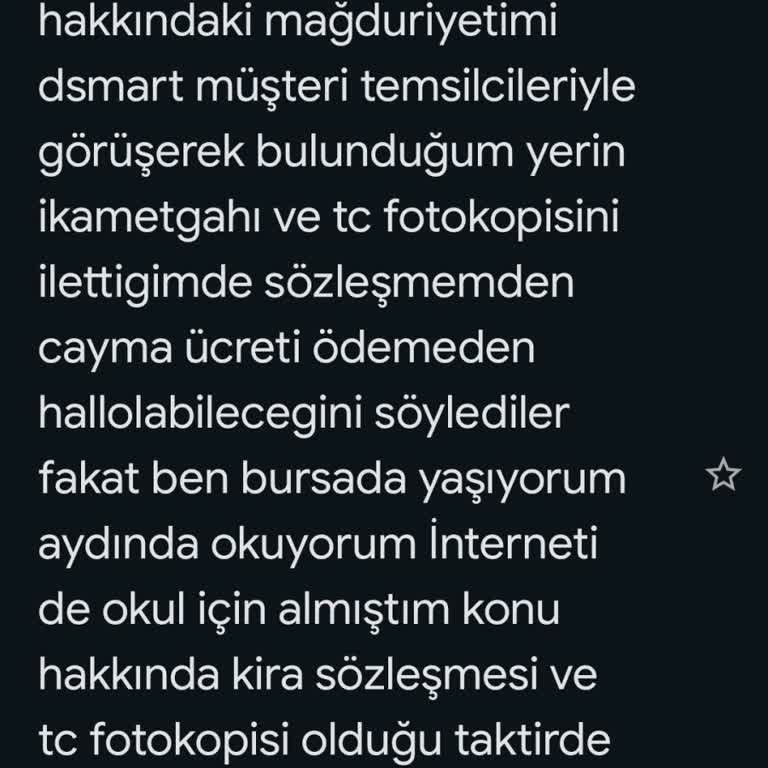 hakkındaki mağduriyetimi dsmart müşteri temsilcileriyle görüşerek bulunduğum yerin ikametgahı ve tc fotokopisini ilettigimde sözleşmemden cayma ücreti ödemeden hallolabilecegini söylediler fakat ben bursada yaşıyorum aydında okuyorum İnterneti de okul için almıştım konu hakkında kira sözleşmesi ve tc fotokopisi olduğu taktirde